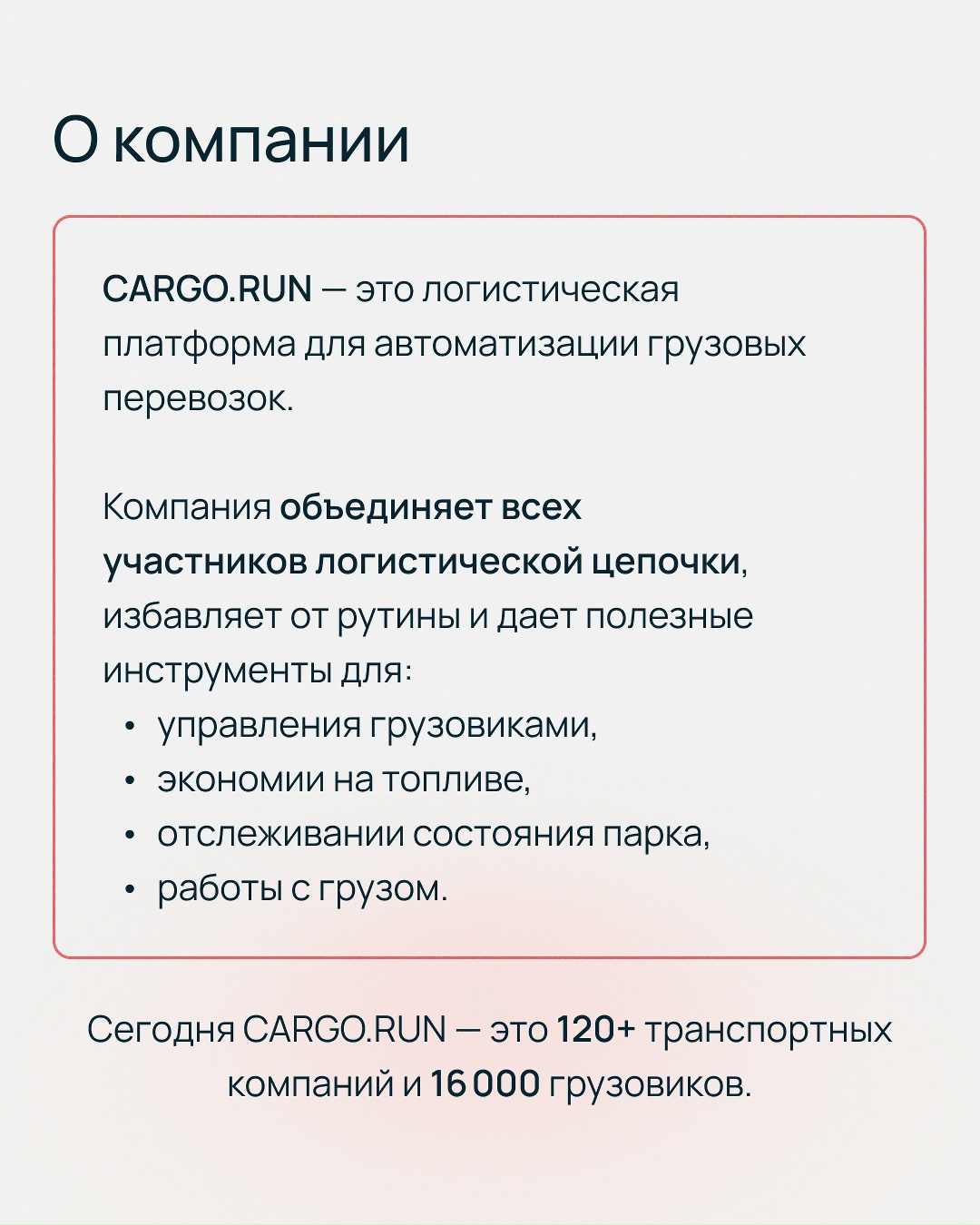 О компании

CARGO.RUN — это логистическая платформа для автоматизации грузовых перевозок.

Компания объединяет всех участников логистической цепочки, избавляет от рутины и дает полезные инструменты для:
• управления грузовиками,
• экономии на топливе,
• отслеживании состояния парка,
• работы с грузом.

Сегодня CARGO.RUN — это 120+ транспортных компаний и 16 000 грузовиков.